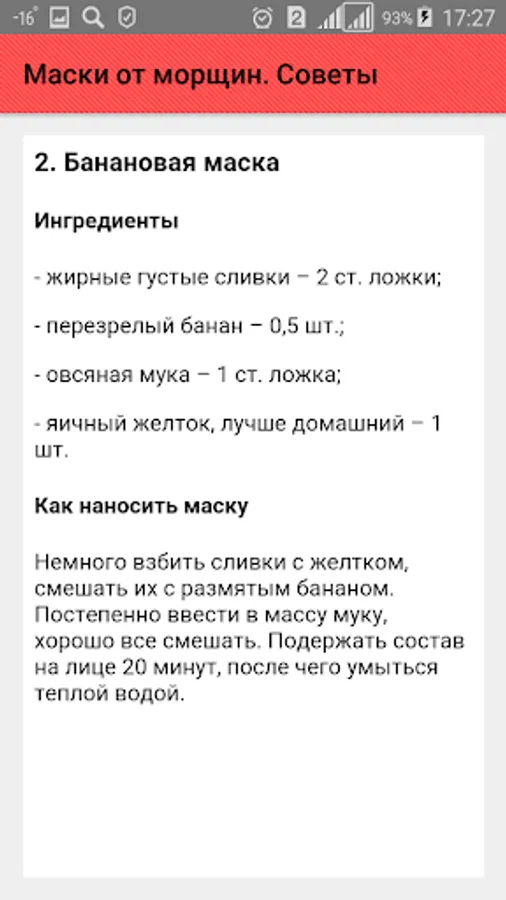 -16° 2 93% 17:27

Маски от морщин. Советы

2. Банановая маска

Ингредиенты

- жирные густые сливки – 2 ст. ложки;

- перезрелый банан – 0,5 шт.;

- овсяная мука – 1 ст. ложка;

- яичный желток, лучше домашний – 1 шт.

Как наносить маску

Немного взбить сливки с желтком, смешать их с размятым бананом. Постепенно ввести в массу муку, хорошо все смешать. Подержать состав на лице 20 минут, после чего умыться теплой водой.